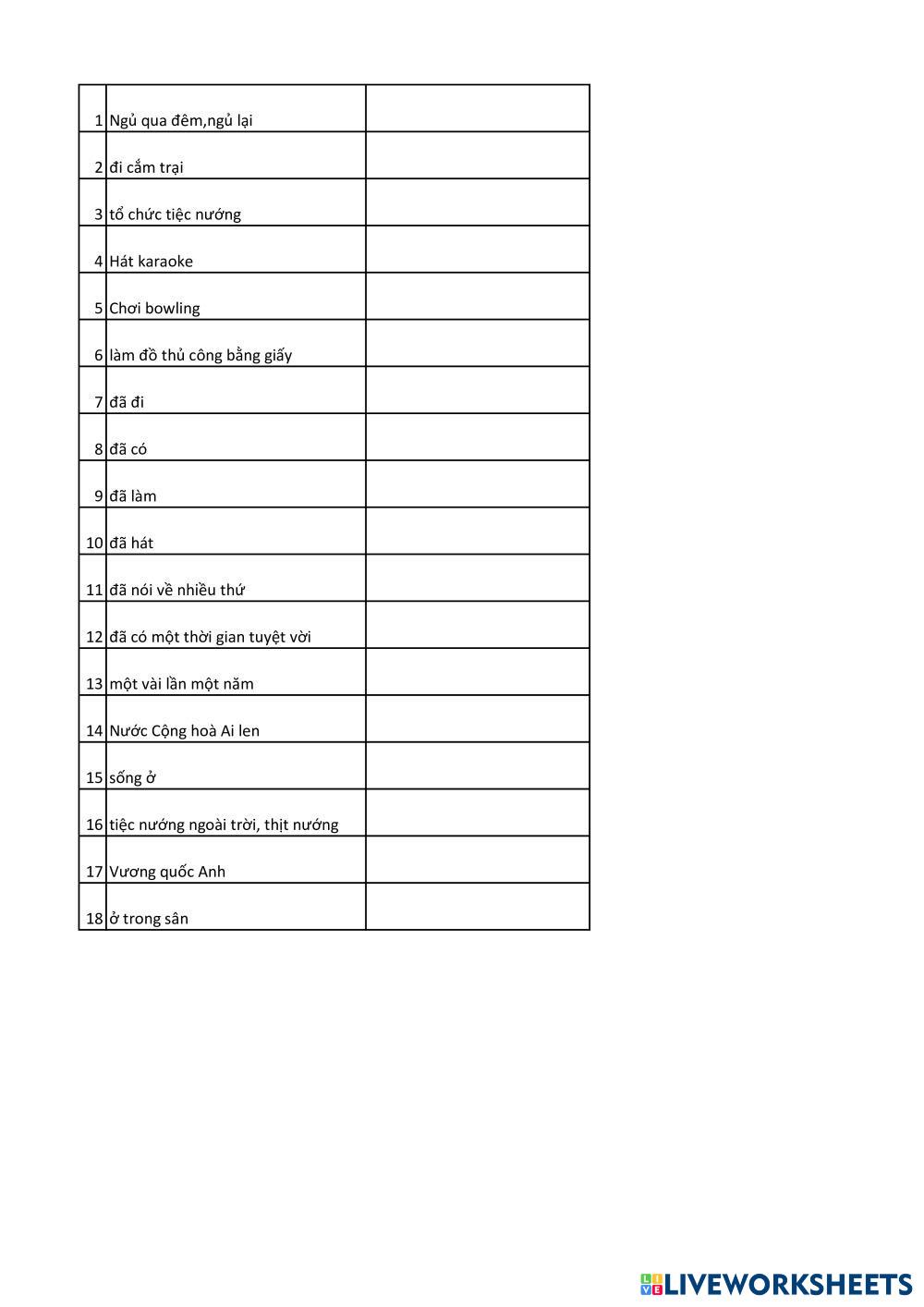 | | | |
|---|---|---|
| 1 | Ngủ qua đêm,ngủ lại | |
| 2 | đi cắm trại | |
| 3 | tổ chức tiệc nướng | |
| 4 | Hát karaoke | |
| 5 | Chơi bowling | |
| 6 | làm đồ thủ công bằng giấy | |
| 7 | đã đi | |
| 8 | đã có | |
| 9 | đã làm | |
| 10 | đã hát | |
| 11 | đã nói về nhiều thứ | |
| 12 | đã có một thời gian tuyệt vời | |
| 13 | một vài lần một năm | |
| 14 | Nước Cộng hoà Ai len | |
| 15 | sống ở | |
| 16 | tiệc nướng ngoài trời, thịt nướng | |
| 17 | Vương quốc Anh | |
| 18 | ở trong sân | |

LIVEWORKSHEETS